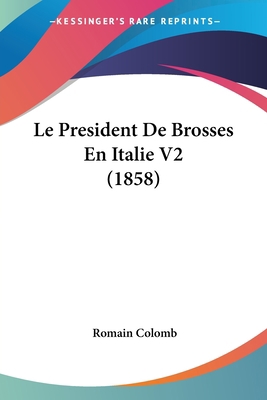 —KESSINGER'S RARE REPRINTS—

Le President De Brosses En Italie V2 (1858)

Romain Colomb